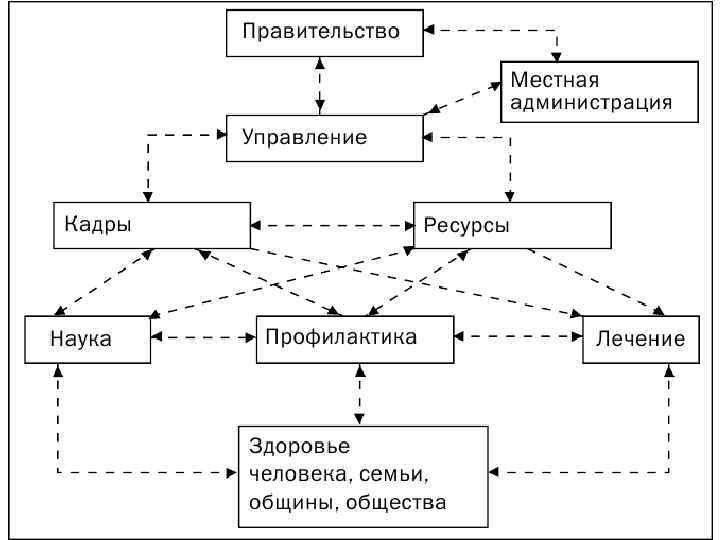 Правительство

Местная администрация

Управление

Кадры

Ресурсы

Наука

Профилактика

Лечение

Здоровье человека, семьи, общины, общества